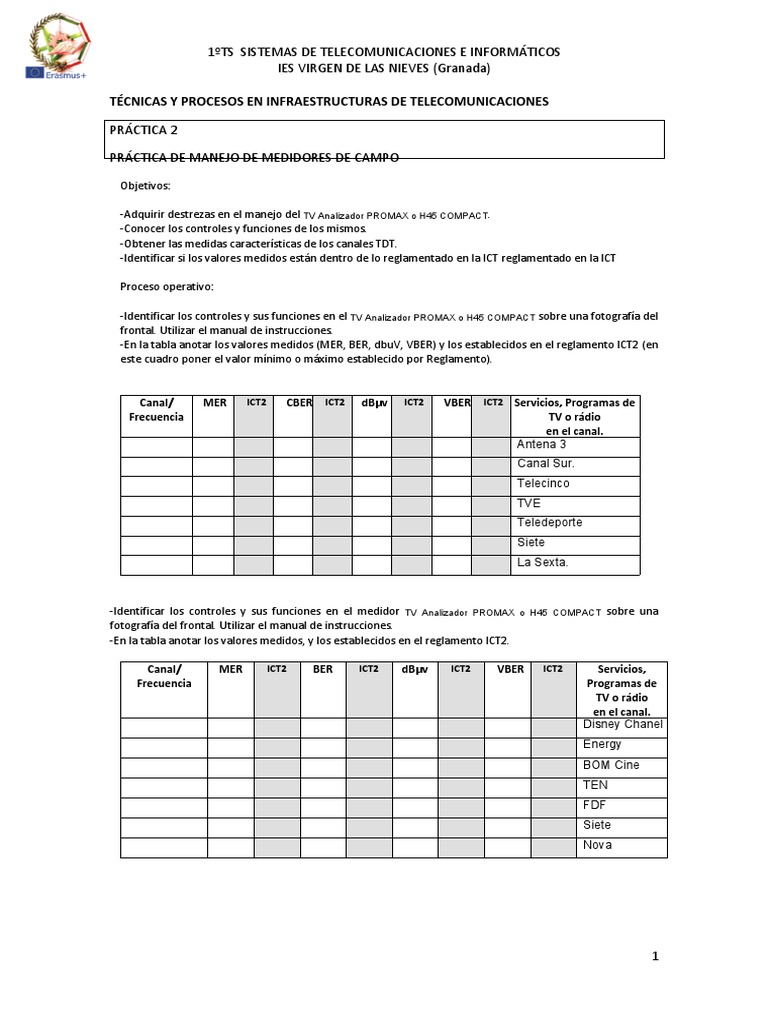 Erasmus+

1ºTS SISTEMAS DE TELECOMUNICACIONES E INFORMÁTICOS
IES VIRGEN DE LAS NIEVES (Granada)

TÉCNICAS Y PROCESOS EN INFRAESTRUCTURAS DE TELECOMUNICACIONES

PRÁCTICA 2

PRÁCTICA DE MANEJO DE MEDIDORES DE CAMPO

Objetivos:

-Adquirir destrezas en el manejo del TV Analizador PROMAX o H45 COMPACT.
-Conocer los controles y funciones de los mismos.
-Obtener las medidas características de los canales TDT.
-Identificar si los valores medidos están dentro de lo reglamentado en la ICT reglamentado en la ICT

Proceso operativo:

-Identificar los controles y sus funciones en el TV Analizador PROMAX o H45 COMPACT sobre una fotografía del frontal. Utilizar el manual de instrucciones.
-En la tabla anotar los valores medidos (MER, BER, dbuV, VBER) y los establecidos en el reglamento ICT2 (en este cuadro poner el valor mínimo o máximo establecido por Reglamento).

| Canal/ Frecuencia | MER | ICT2 | CBER | ICT2 | dBμv | ICT2 | VBER | ICT2 | Servicios, Programas de TV o rádio en el canal. |
|---|---|---|---|---|---|---|---|---|---|
| | | | | | | | | | Antena 3 |
| | | | | | | | | | Canal Sur. |
| | | | | | | | | | Telecinco |
| | | | | | | | | | TVE |
| | | | | | | | | | Teledeporte |
| | | | | | | | | | Siete |
| | | | | | | | | | La Sexta. |

-Identificar los controles y sus funciones en el medidor TV Analizador PROMAX o H45 COMPACT sobre una fotografía del frontal. Utilizar el manual de instrucciones.
-En la tabla anotar los valores medidos, y los establecidos en el reglamento ICT2.

| Canal/ Frecuencia | MER | ICT2 | BER | ICT2 | dBμv | ICT2 | VBER | ICT2 | Servicios, Programas de TV o rádio en el canal. |
|---|---|---|---|---|---|---|---|---|---|
| | | | | | | | | | Disney Chanel |
| | | | | | | | | | Energy |
| | | | | | | | | | BOM Cine |
| | | | | | | | | | TEN |
| | | | | | | | | | FDF |
| | | | | | | | | | Siete |
| | | | | | | | | | Nova |

1